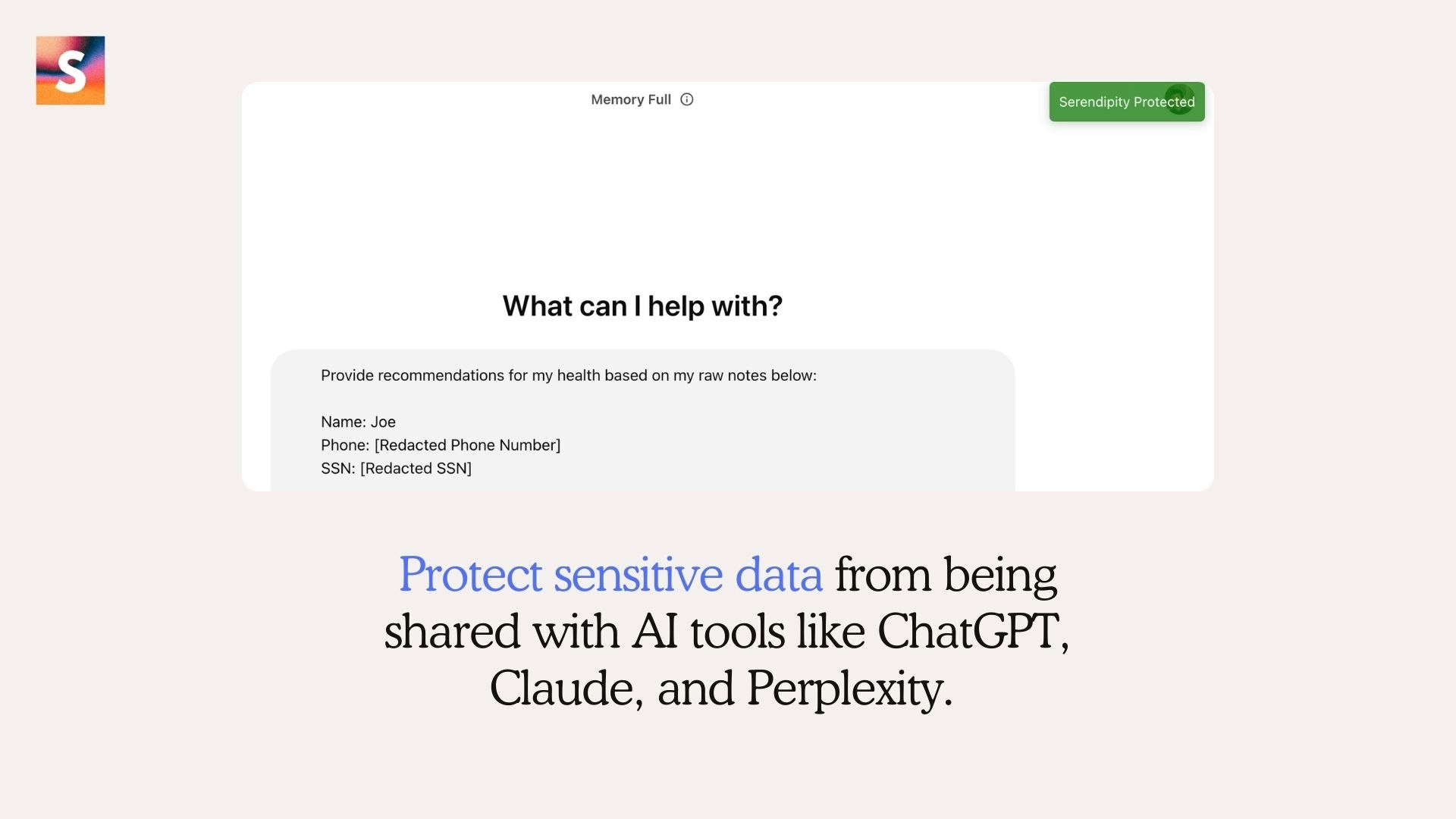 S

Memory Full

Serendipity Protected

What can I help with?

Provide recommendations for my health based on my raw notes below:

Name: Joe
Phone: [Redacted Phone Number]
SSN: [Redacted SSN]

Protect sensitive data from being shared with AI tools like ChatGPT, Claude, and Perplexity.